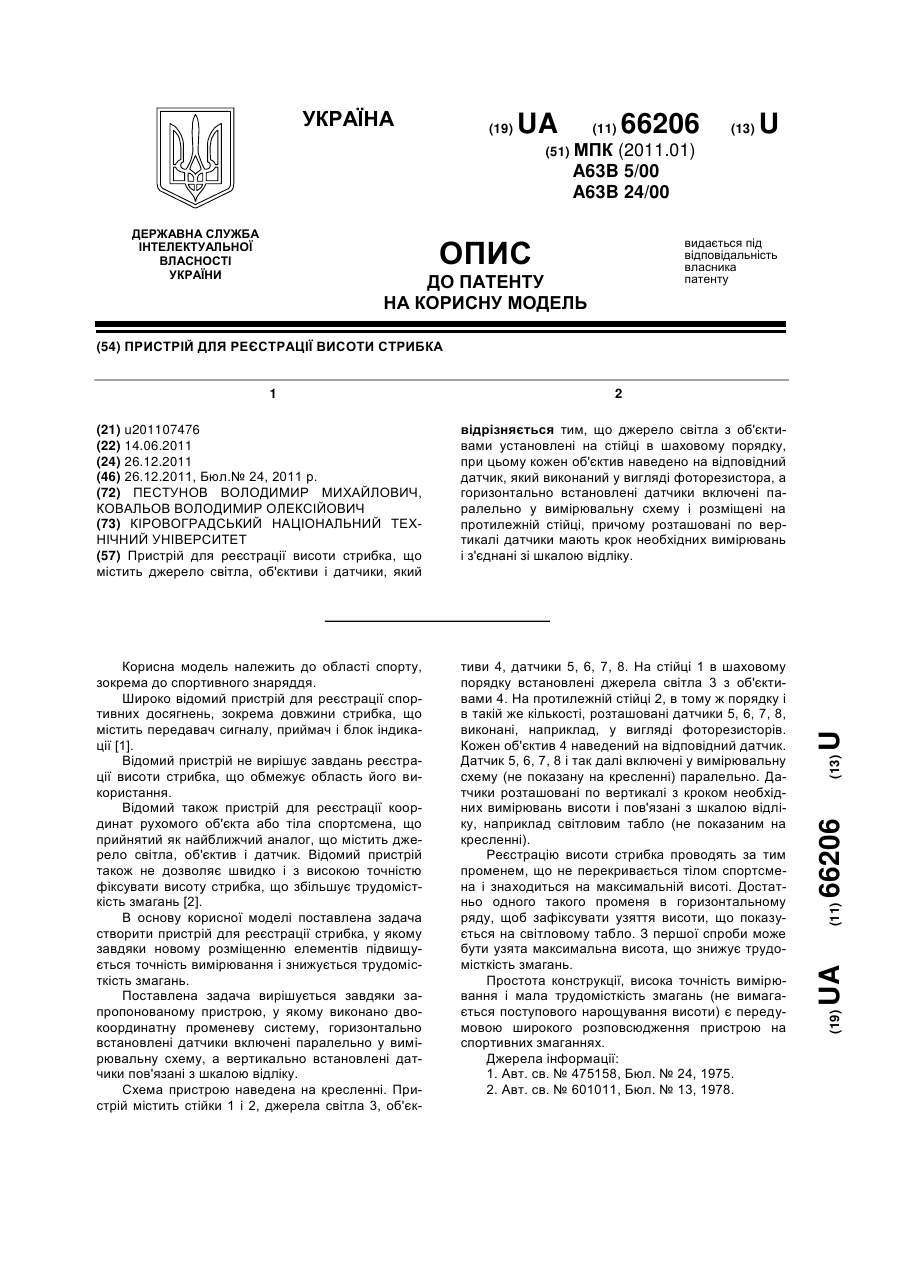 УКРАЇНА

(19) UA (11) 66206 (13) U

(51) МПК (2011.01)
A63B 5/00
A63B 24/00

ДЕРЖАВНА СЛУЖБА ІНТЕЛЕКТУАЛЬНОЇ ВЛАСНОСТІ УКРАЇНИ

ОПИС
ДО ПАТЕНТУ
НА КОРИСНУ МОДЕЛЬ

видається під відповідальність власника патенту

(54) ПРИСТРІЙ ДЛЯ РЕЄСТРАЦІЇ ВИСОТИ СТРИБКА

1

(21) u201107476
(22) 14.06.2011
(24) 26.12.2011
(46) 26.12.2011, Бюл.№ 24, 2011 р.
(72) ПЕСТУНОВ ВОЛОДИМИР МИХАЙЛОВИЧ, КОВАЛЬОВ ВОЛОДИМИР ОЛЕКСІЙОВИЧ
(73) КІРОВОГРАДСЬКИЙ НАЦІОНАЛЬНИЙ ТЕХНІЧНИЙ УНІВЕРСИТЕТ
(57) Пристрій для реєстрації висоти стрибка, що містить джерело світла, об'єктиви і датчики, який

2

відрізняється тим, що джерело світла з об'єктивами установлені на стійці в шаховому порядку, при цьому кожен об'єктив наведено на відповідний датчик, який виконаний у вигляді фоторезистора, а горизонтально встановлені датчики включені паралельно у вимірювальну схему і розміщені на протилежній стійці, причому розташовані по вертикалі датчики мають крок необхідних вимірювань і з'єднані зі шкалою відліку.

Корисна модель належить до області спорту, зокрема до спортивного знаряддя.

Широко відомий пристрій для реєстрації спортивних досягнень, зокрема довжини стрибка, що містить передавач сигналу, приймач і блок індикації [1].

Відомий пристрій не вирішує завдань реєстрації висоти стрибка, що обмежує область його використання.

Відомий також пристрій для реєстрації координат рухомого об'єкта або тіла спортсмена, що прийнятий як найближчий аналог, що містить джерело світла, об'єктив і датчик. Відомий пристрій також не дозволяє швидко і з високою точністю фіксувати висоту стрибка, що збільшує трудомісткість змагань [2].

В основу корисної моделі поставлена задача створити пристрій для реєстрації стрибка, у якому завдяки новому розміщенню елементів підвищується точність вимірювання і знижується трудомісткість змагань.

Поставлена задача вирішується завдяки запропонованому пристрою, у якому виконано двокоординатну променеву систему, горизонтально встановлені датчики включені паралельно у вимірювальну схему, а вертикально встановлені датчики пов'язані з шкалою відліку.

Схема пристрою наведена на кресленні. Пристрій містить стійки 1 і 2, джерела світла 3, об'єктиви 4, датчики 5, 6, 7, 8. На стійці 1 в шаховому порядку встановлені джерела світла 3 з об'єктивами 4. На протилежній стійці 2, в тому ж порядку і в такій же кількості, розташовані датчики 5, 6, 7, 8, виконані, наприклад, у вигляді фоторезисторів. Кожен об'єктив 4 наведений на відповідний датчик. Датчик 5, 6, 7, 8 і так далі включені у вимірювальну схему (не показану на кресленні) паралельно. Датчики розташовані по вертикалі з кроком необхідних вимірювань висоти і пов'язані з шкалою відліку, наприклад світловим табло (не показаним на кресленні).

Реєстрацію висоти стрибка проводять за тим променем, що не перекривається тілом спортсмена і знаходиться на максимальній висоті. Достатньо одного такого променя в горизонтальному ряду, щоб зафіксувати узяття висоти, що показується на світловому табло. З першої спроби може бути узята максимальна висота, що знижує трудомісткість змагань.

Простота конструкції, висока точність вимірювання і мала трудомісткість змагань (не вимагається поступового нарощування висоти) є передумовою широкого розповсюдження пристрою на спортивних змаганнях.

Джерела інформації:
1. Авт. св. № 475158, Бюл. № 24, 1975.
2. Авт. св. № 601011, Бюл. № 13, 1978.

(19) UA (11) 66206 (13) U